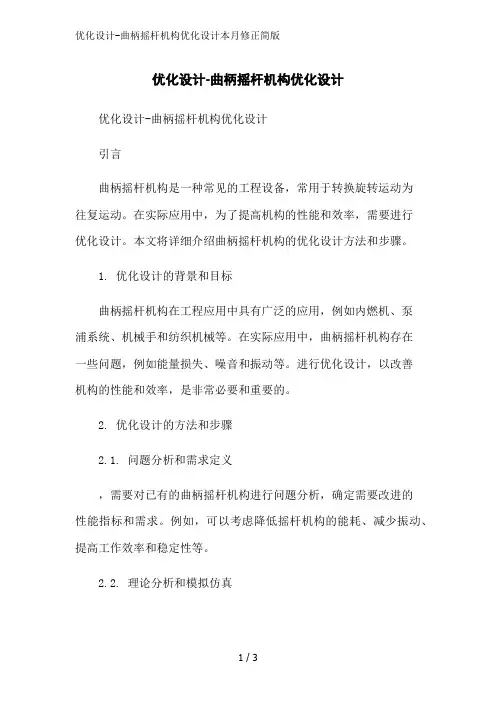 优化设计-曲柄摇杆机构优化设计本月修正简版

优化设计-曲柄摇杆机构优化设计

优化设计-曲柄摇杆机构优化设计

引言

曲柄摇杆机构是一种常见的工程设备，常用于转换旋转运动为往复运动。在实际应用中，为了提高机构的性能和效率，需要进行优化设计。本文将详细介绍曲柄摇杆机构的优化设计方法和步骤。

1. 优化设计的背景和目标

曲柄摇杆机构在工程应用中具有广泛的应用，例如内燃机、泵浦系统、机械手和纺织机械等。在实际应用中，曲柄摇杆机构存在一些问题，例如能量损失、噪音和振动等。进行优化设计，以改善机构的性能和效率，是非常必要和重要的。

2. 优化设计的方法和步骤

2.1. 问题分析和需求定义

，需要对已有的曲柄摇杆机构进行问题分析，确定需要改进的性能指标和需求。例如，可以考虑降低摇杆机构的能耗、减少振动、提高工作效率和稳定性等。

2.2. 理论分析和模拟仿真

1 / 3